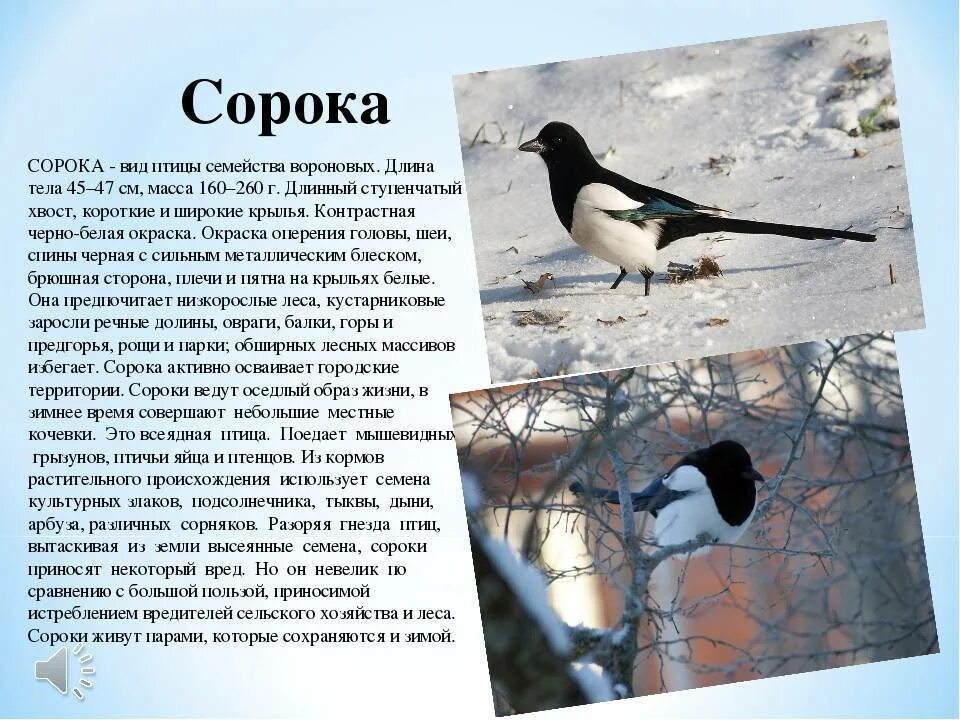 Сорока

СОРОКА - вид птицы семейства вороновых. Длина тела 45–47 см, масса 160–260 г. Длинный ступенчатый хвост, короткие и широкие крылья. Контрастная черно-белая окраска. Окраска оперения головы, шеи, спины черная с сильным металлическим блеском, брюшная сторона, плечи и пятна на крыльях белые. Она предпочитает низкорослые леса, кустарниковые заросли речные долины, овраги, балки, горы и предгорья, рощи и парки; обширных лесных массивов избегает. Сорока активно осваивает городские территории. Сороки ведут оседлый образ жизни, в зимнее время совершают небольшие местные кочевки. Это всеядная птица. Поедает мышевидных грызунов, птичьи яйца и птенцов. Из кормов растительного происхождения использует семена культурных злаков, подсолнечника, тыквы, дыни, арбуза, различных сорняков. Разоряя гнезда птиц, вытаскивая из земли высеянные семена, сороки приносят некоторый вред. Но он невелик по сравнению с большой пользой, приносимой истреблением вредителей сельского хозяйства и леса. Сороки живут парами, которые сохраняются и зимой.